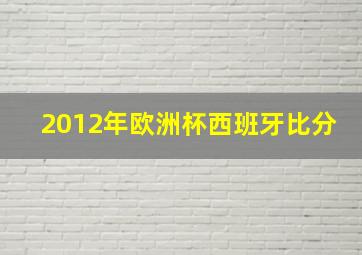 2012年欧洲杯西班牙比分